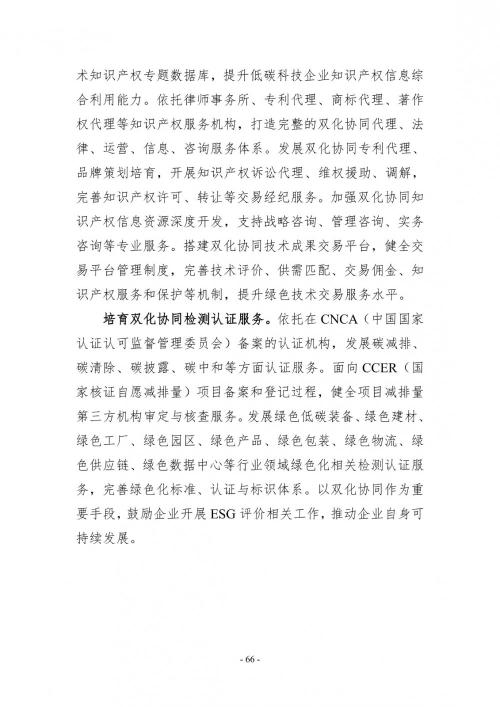 术知识产权专题数据库，提升低碳科技企业知识产权信息综合利用能力。依托律师事务所、专利代理、商标代理、著作权代理等知识产权服务机构，打造完整的双化协同代理、法律、运营、信息、咨询服务体系。发展双化协同专利代理、品牌策划培育，开展知识产权诉讼代理、维权援助、调解，完善知识产权许可、转让等交易经纪服务。加强双化协同知识产权信息资源深度开发，支持战略咨询、管理咨询、实务咨询等专业服务。搭建双化协同技术成果交易平台，健全交易平台管理制度，完善技术评价、供需匹配、交易佣金、知识产权服务和保护等机制，提升绿色技术交易服务水平。

培育双化协同检测认证服务。依托在 CNCA（中国国家认证认可监督管理委员会）备案的认证机构，发展碳减排、碳清除、碳披露、碳中和等方面认证服务。面向 CCER（国家核证自愿减排量）项目备案和登记过程，健全项目减排量第三方机构审定与核查服务。发展绿色低碳装备、绿色建材、绿色工厂、绿色园区、绿色产品、绿色包装、绿色物流、绿色供应链、绿色数据中心等行业领域绿色化相关检测认证服务，完善绿色化标准、认证与标识体系。以双化协同作为重要手段，鼓励企业开展 ESG 评价相关工作，推动企业自身可持续发展。

- 66 -